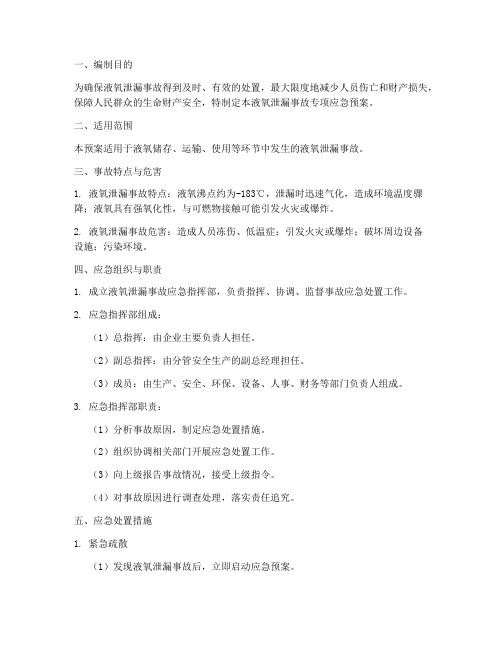 一、编制目的

为确保液氧泄漏事故得到及时、有效的处置，最大限度地减少人员伤亡和财产损失，保障人民群众的生命财产安全，特制定本液氧泄漏事故专项应急预案。

二、适用范围

本预案适用于液氧储存、运输、使用等环节中发生的液氧泄漏事故。

三、事故特点与危害

1. 液氧泄漏事故特点：液氧沸点约为-183℃，泄漏时迅速气化，造成环境温度骤降；液氧具有强氧化性，与可燃物接触可能引发火灾或爆炸。

2. 液氧泄漏事故危害：造成人员冻伤、低温症；引发火灾或爆炸；破坏周边设备设施；污染环境。

四、应急组织与职责

1. 成立液氧泄漏事故应急指挥部，负责指挥、协调、监督事故应急处置工作。

2. 应急指挥部组成：

（1）总指挥：由企业主要负责人担任。

（2）副总指挥：由分管安全生产的副总经理担任。

（3）成员：由生产、安全、环保、设备、人事、财务等部门负责人组成。

3. 应急指挥部职责：

（1）分析事故原因，制定应急处置措施。

（2）组织协调相关部门开展应急处置工作。

（3）向上级报告事故情况，接受上级指令。

（4）对事故原因进行调查处理，落实责任追究。

五、应急处置措施

1. 紧急疏散

（1）发现液氧泄漏事故后，立即启动应急预案。